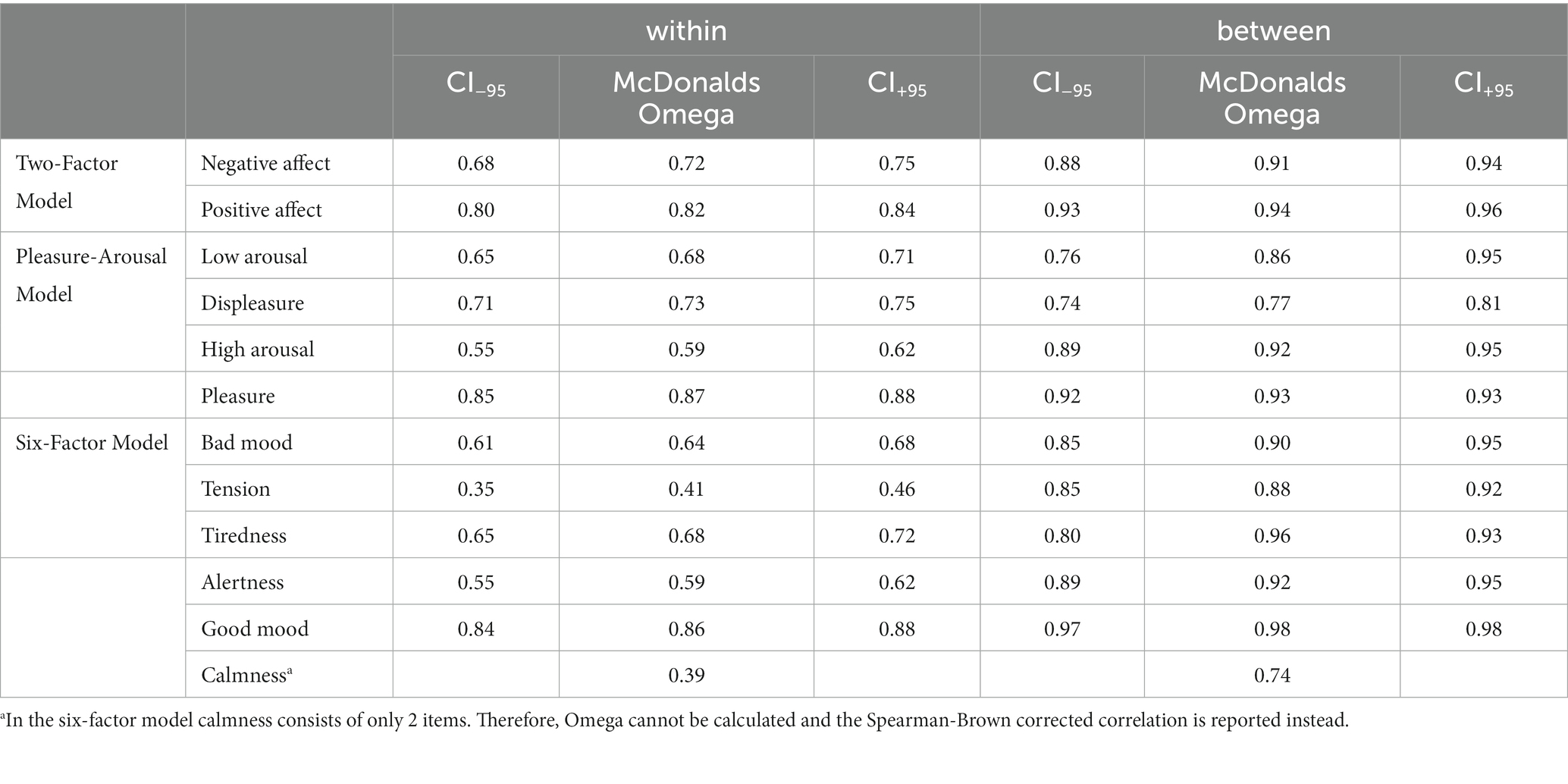 |  |  | within |  |  | between |  |  |
|---|---|---|---|---|---|---|---|
|  |  | $CI_{-95}$ | McDonalds Omega | $CI_{+95}$ | $CI_{-95}$ | McDonalds Omega | $CI_{+95}$ |
| Two-Factor Model | Negative affect | 0.68 | 0.72 | 0.75 | 0.88 | 0.91 | 0.94 |
|  | Positive affect | 0.80 | 0.82 | 0.84 | 0.93 | 0.94 | 0.96 |
| Pleasure-Arousal Model | Low arousal | 0.65 | 0.68 | 0.71 | 0.76 | 0.86 | 0.95 |
|  | Displeasure | 0.71 | 0.73 | 0.75 | 0.74 | 0.77 | 0.81 |
|  | High arousal | 0.55 | 0.59 | 0.62 | 0.89 | 0.92 | 0.95 |
|  | Pleasure | 0.85 | 0.87 | 0.88 | 0.92 | 0.93 | 0.93 |
| Six-Factor Model | Bad mood | 0.61 | 0.64 | 0.68 | 0.85 | 0.90 | 0.95 |
|  | Tension | 0.35 | 0.41 | 0.46 | 0.85 | 0.88 | 0.92 |
|  | Tiredness | 0.65 | 0.68 | 0.72 | 0.80 | 0.96 | 0.93 |
|  | Alertness | 0.55 | 0.59 | 0.62 | 0.89 | 0.92 | 0.95 |
|  | Good mood | 0.84 | 0.86 | 0.88 | 0.97 | 0.98 | 0.98 |
|  | Calmness$^a$ |  | 0.39 |  |  | 0.74 |  |

$^a$In the six-factor model calmness consists of only 2 items. Therefore, Omega cannot be calculated and the Spearman-Brown corrected correlation is reported instead.